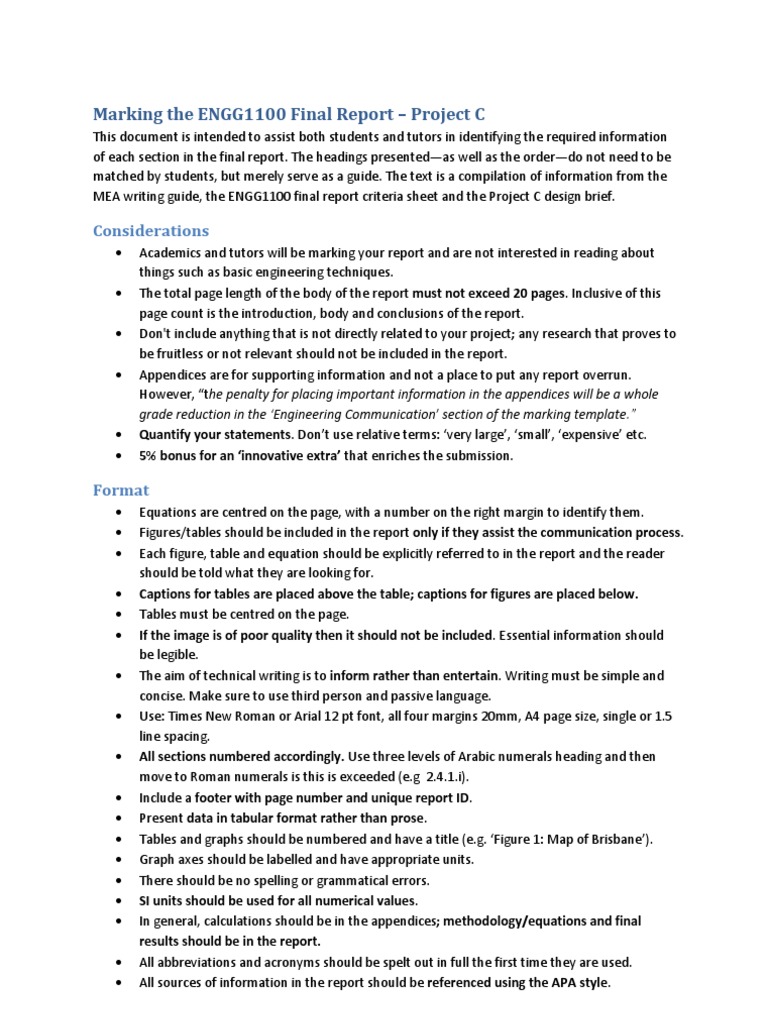 Marking the ENGG1100 Final Report – Project C

This document is intended to assist both students and tutors in identifying the required information of each section in the final report. The headings presented—as well as the order—do not need to be matched by students, but merely serve as a guide. The text is a compilation of information from the MEA writing guide, the ENGG1100 final report criteria sheet and the Project C design brief.

Considerations

• Academics and tutors will be marking your report and are not interested in reading about things such as basic engineering techniques.
• The total page length of the body of the report must not exceed 20 pages. Inclusive of this page count is the introduction, body and conclusions of the report.
• Don't include anything that is not directly related to your project; any research that proves to be fruitless or not relevant should not be included in the report.
• Appendices are for supporting information and not a place to put any report overrun. However, "the penalty for placing important information in the appendices will be a whole grade reduction in the 'Engineering Communication' section of the marking template."
• Quantify your statements. Don't use relative terms: 'very large', 'small', 'expensive' etc.
• 5% bonus for an 'innovative extra' that enriches the submission.

Format

• Equations are centred on the page, with a number on the right margin to identify them.
• Figures/tables should be included in the report only if they assist the communication process.
• Each figure, table and equation should be explicitly referred to in the report and the reader should be told what they are looking for.
• Captions for tables are placed above the table; captions for figures are placed below.
• Tables must be centred on the page.
• If the image is of poor quality then it should not be included. Essential information should be legible.
• The aim of technical writing is to inform rather than entertain. Writing must be simple and concise. Make sure to use third person and passive language.
• Use: Times New Roman or Arial 12 pt font, all four margins 20mm, A4 page size, single or 1.5 line spacing.
• All sections numbered accordingly. Use three levels of Arabic numerals heading and then move to Roman numerals is this is exceeded (e.g 2.4.1.i).
• Include a footer with page number and unique report ID.
• Present data in tabular format rather than prose.
• Tables and graphs should be numbered and have a title (e.g. 'Figure 1: Map of Brisbane').
• Graph axes should be labelled and have appropriate units.
• There should be no spelling or grammatical errors.
• SI units should be used for all numerical values.
• In general, calculations should be in the appendices; methodology/equations and final results should be in the report.
• All abbreviations and acronyms should be spelt out in full the first time they are used.
• All sources of information in the report should be referenced using the APA style.